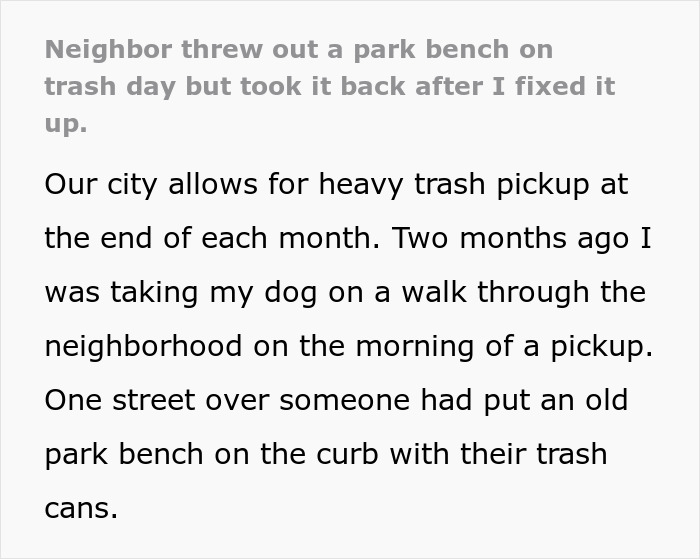 Neighbor threw out a park bench on trash day but took it back after I fixed it up.

Our city allows for heavy trash pickup at the end of each month. Two months ago I was taking my dog on a walk through the neighborhood on the morning of a pickup. One street over someone had put an old park bench on the curb with their trash cans.